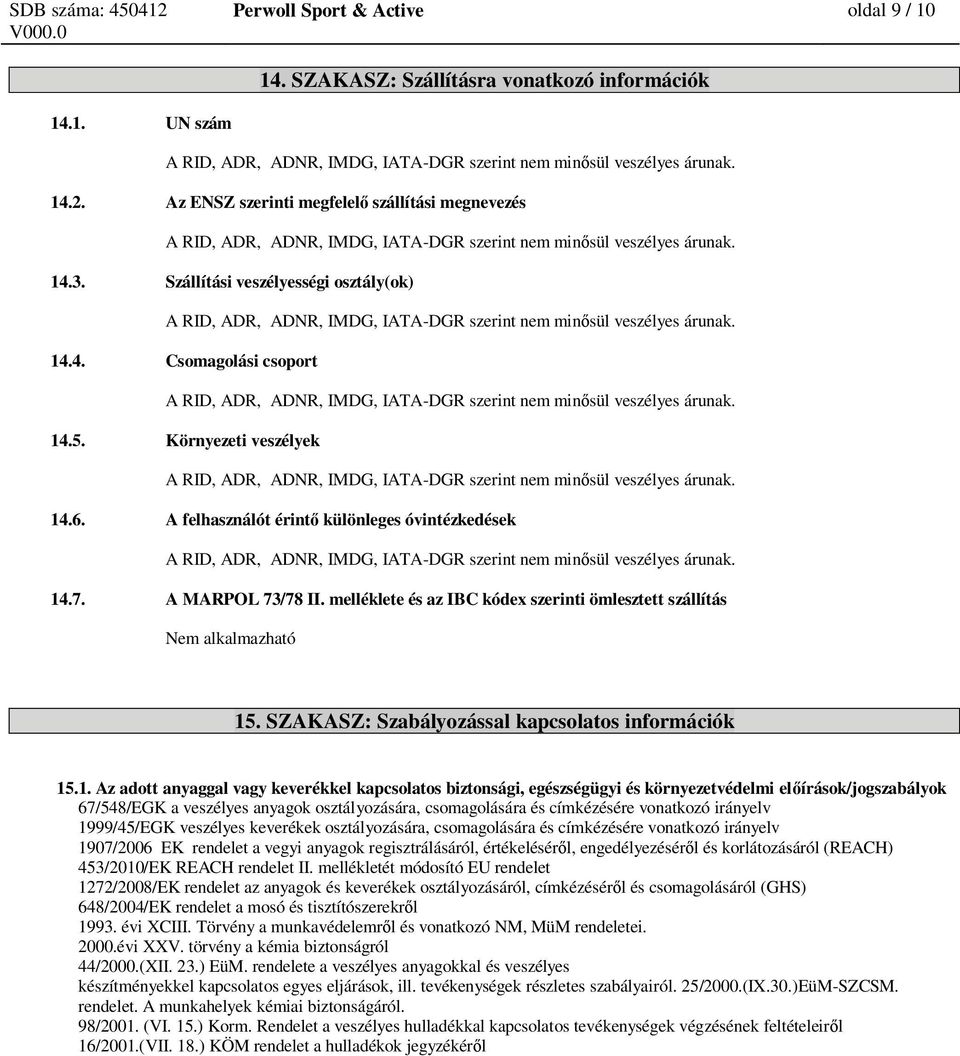 SDB száma: 450412 Perwoll Sport & Active oldal 9 / 10
V000.0

14. SZAKASZ: Szállításra vonatkozó információk

14.1. UN szám

A RID, ADR, ADNR, IMDG, IATA-DGR szerint nem minősül veszélyes árunak.

14.2. Az ENSZ szerinti megfelelő szállítási megnevezés

A RID, ADR, ADNR, IMDG, IATA-DGR szerint nem minősül veszélyes árunak.

14.3. Szállítási veszélyességi osztály(ok)

A RID, ADR, ADNR, IMDG, IATA-DGR szerint nem minősül veszélyes árunak.

14.4. Csomagolási csoport

A RID, ADR, ADNR, IMDG, IATA-DGR szerint nem minősül veszélyes árunak.

14.5. Környezeti veszélyek

A RID, ADR, ADNR, IMDG, IATA-DGR szerint nem minősül veszélyes árunak.

14.6. A felhasználót érintő különleges óvintézkedések

A RID, ADR, ADNR, IMDG, IATA-DGR szerint nem minősül veszélyes árunak.

14.7. A MARPOL 73/78 II. melléklete és az IBC kódex szerinti ömlesztett szállítás

Nem alkalmazható

15. SZAKASZ: Szabályozással kapcsolatos információk

15.1. Az adott anyaggal vagy keverékkel kapcsolatos biztonsági, egészségügyi és környezetvédelmi előírások/jogszabályok
67/548/EGK a veszélyes anyagok osztályozására, csomagolására és címkézésére vonatkozó irányelv
1999/45/EGK veszélyes keverékek osztályozására, csomagolására és címkézésére vonatkozó irányelv
1907/2006 EK rendelet a vegyi anyagok regisztrálásáról, értékeléséről, engedélyezéséről és korlátozásáról (REACH)
453/2010/EK REACH rendelet II. mellékletét módosító EU rendelet
1272/2008/EK rendelet az anyagok és keverékek osztályozásáról, címkézéséről és csomagolásáról (GHS)
648/2004/EK rendelet a mosó és tisztítószerekről
1993. évi XCIII. Törvény a munkavédelemről és vonatkozó NM, MüM rendeletei.
2000.évi XXV. törvény a kémia biztonságról
44/2000.(XII. 23.) EüM. rendelete a veszélyes anyagokkal és veszélyes készítményekkel kapcsolatos egyes eljárások, ill. tevékenységek részletes szabályairól. 25/2000.(IX.30.)EüM-SZCSM. rendelet. A munkahelyek kémiai biztonságáról.
98/2001. (VI. 15.) Korm. Rendelet a veszélyes hulladékkal kapcsolatos tevékenységek végzésének feltételeiről
16/2001.(VII. 18.) KÖM rendelet a hulladékok jegyzékéről